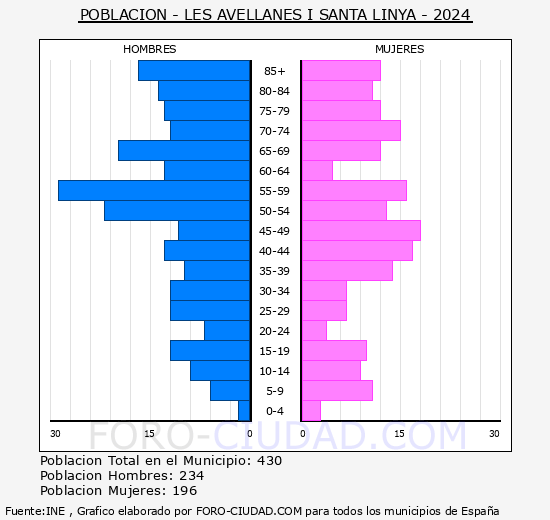 POBLACION - LES AVELLANES I SANTA LINYA - 2024

HOMBRES

MUJERES

85+
80-84
75-79
70-74
65-69
60-64
55-59
50-54
45-49
40-44
35-39
30-34
25-29
20-24
15-19
10-14
5-9
0-4

30 15 0 0 15 30

FORO-CIUDAD.COM

Poblacion Total en el Municipio: 430
Poblacion Hombres: 234
Poblacion Mujeres: 196

Fuente:INE , Grafico elaborado por FORO-CIUDAD.COM para todos los municipios de España